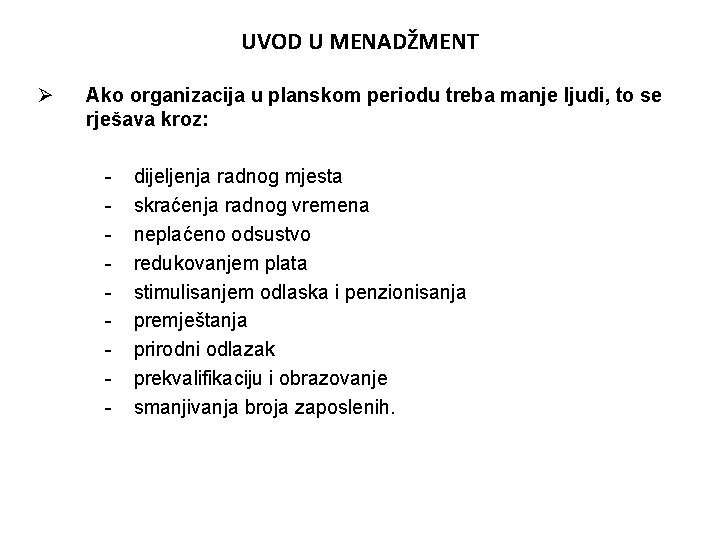 UVOD U MENADŽMENT

➢ Ako organizacija u planskom periodu treba manje ljudi, to se rješava kroz:

- dijeljenja radnog mjesta
- skraćenja radnog vremena
- neplaćeno odsustvo
- redukovanjem plata
- stimulisanjem odlaska i penzionisanja
- premještanja
- prirodni odlazak
- prekvalifikaciju i obrazovanje
- smanjivanja broja zaposlenih.